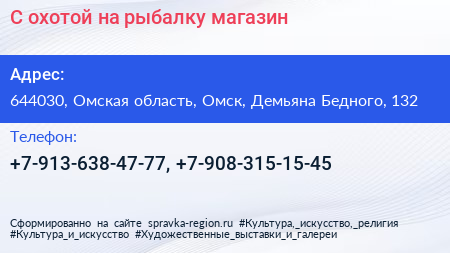 С охотой на рыбалку магазин

Адрес:

644030, Омская область, Омск, Демьяна Бедного, 132

Телефон:

+7-913-638-47-77, +7-908-315-15-45

Сформированно на сайте spravka-region.ru #Культура,_искусство,_религия #Культура_и_искусство #Художественные_выставки_и_галереи